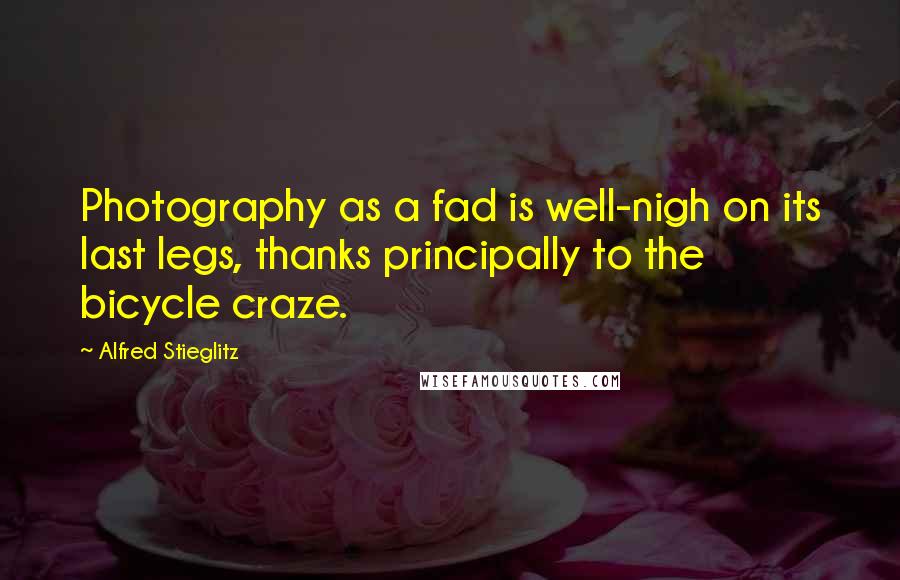 Photography as a fad is well-nigh on its last legs, thanks principally to the bicycle craze.

~ Alfred Stieglitz

WISEFAMOUSQUOTES.COM